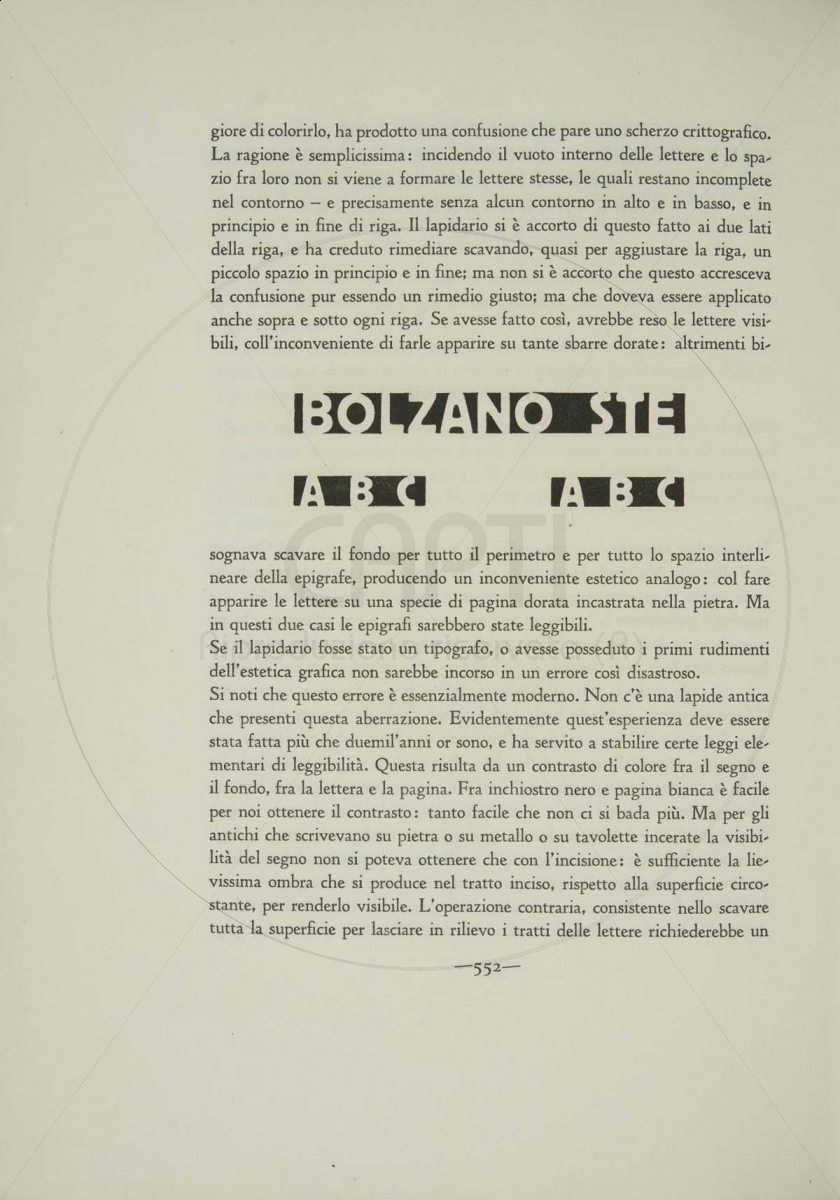 giore di colorirlo, ha prodotto una confusione che pare uno scherzo crittografico. La ragione è semplicissima: incidendo il vuoto interno delle lettere e lo spazio fra loro non si viene a formare le lettere stesse, le quali restano incomplete nel contorno – e precisamente senza alcun contorno in alto e in basso, e in principio e in fine di riga. Il lapidario si è accorto di questo fatto ai due lati della riga, e ha creduto rimediare scavando, quasi per aggiustare la riga, un piccolo spazio in principio e in fine; ma non si è accorto che questo accresceva la confusione pur essendo un rimedio giusto; ma che doveva essere applicato anche sopra e sotto ogni riga. Se avesse fatto così, avrebbe reso le lettere visibili, coll'inconveniente di farle apparire su tante sbarre dorate: altrimenti bi-

BOLZANO STE

A B C A B C

sognava scavare il fondo per tutto il perimetro e per tutto lo spazio interlineare della epigrafe, producendo un inconveniente estetico analogo: col fare apparire le lettere su una specie di pagina dorata incastrata nella pietra. Ma in questi due casi le epigrafi sarebbero state leggibili.
Se il lapidario fosse stato un tipografo, o avesse posseduto i primi rudimenti dell'estetica grafica non sarebbe incorso in un errore così disastroso.
Si noti che questo errore è essenzialmente moderno. Non c'è una lapide antica che presenti questa aberrazione. Evidentemente quest'esperienza deve essere stata fatta più che duemil'anni or sono, e ha servito a stabilire certe leggi elementari di leggibilità. Questa risulta da un contrasto di colore fra il segno e il fondo, fra la lettera e la pagina. Fra inchiostro nero e pagina bianca è facile per noi ottenere il contrasto: tanto facile che non ci si bada più. Ma per gli antichi che scrivevano su pietra o su metallo o su tavolette incerate la visibilità del segno non si poteva ottenere che con l'incisione: è sufficiente la lievissima ombra che si produce nel tratto inciso, rispetto alla superficie circostante, per renderlo visibile. L'operazione contraria, consistente nello scavare tutta la superficie per lasciare in rilievo i tratti delle lettere richiederebbe un

—552—